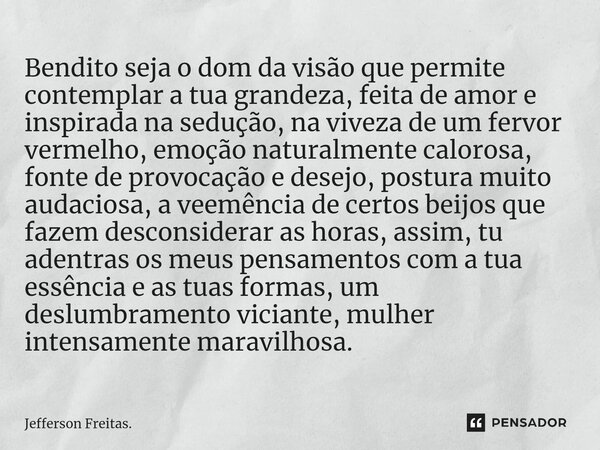 Bendito seja o dom da visão que permite contemplar a tua grandeza, feita de amor e inspirada na sedução, na viveza de um fervor vermelho, emoção naturalmente calorosa, fonte de provocação e desejo, postura muito audaciosa, a veemência de certos beijos que fazem desconsiderar as horas, assim, tu adentras os meus pensamentos com a tua essência e as tuas formas, um deslumbramento viciante, mulher intensamente maravilhosa.

Jefferson Freitas.

PENSADOR